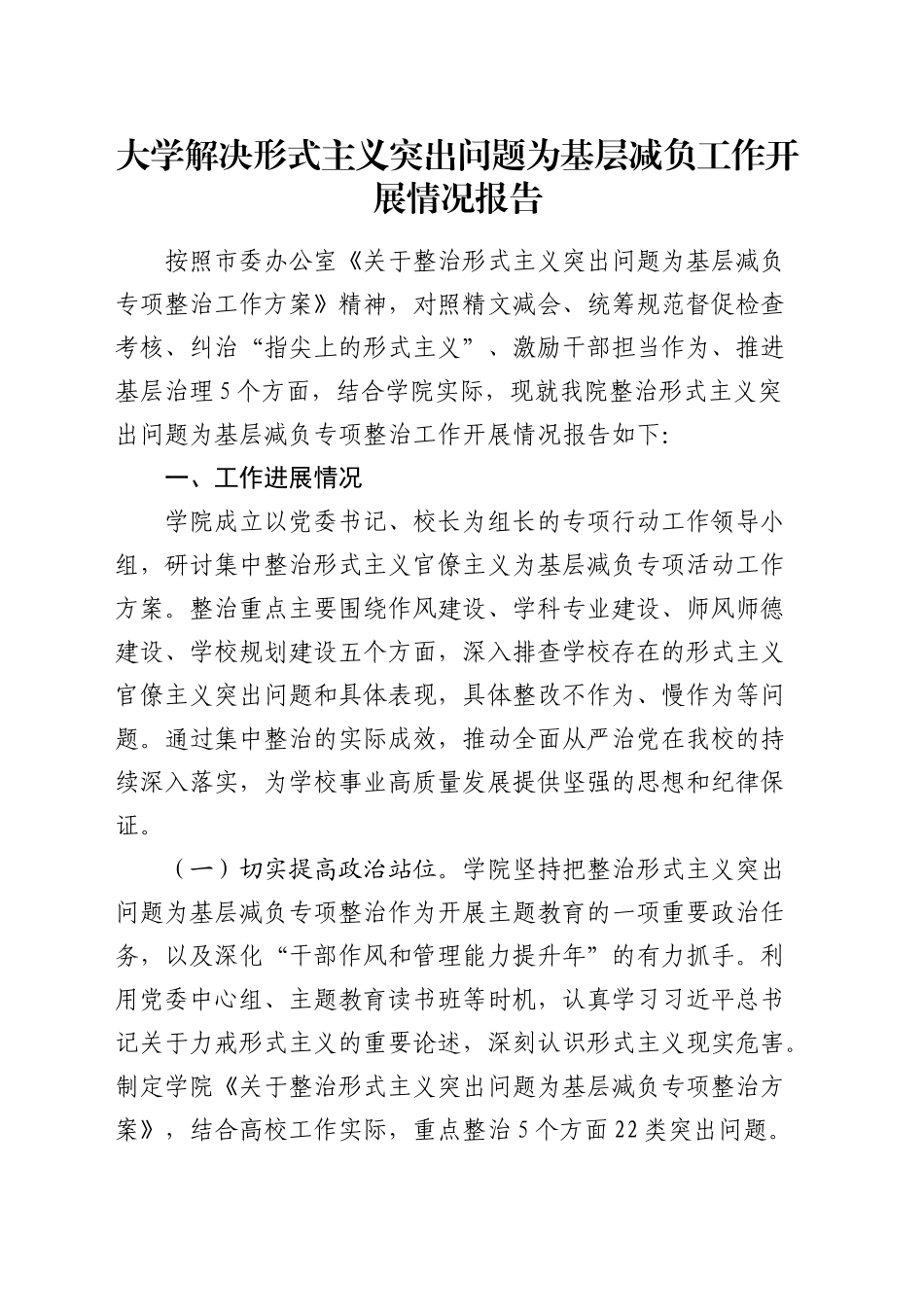 大学解决形式主义突出问题为基层减负工作开展情况报告

按照市委办公室《关于整治形式主义突出问题为基层减负专项整治工作方案》精神，对照精文减会、统筹规范督促检查考核、纠治“指尖上的形式主义”、激励干部担当作为、推进基层治理5个方面，结合学院实际，现就我院整治形式主义突出问题为基层减负专项整治工作开展情况报告如下：

一、工作进展情况

学院成立以党委书记、校长为组长的专项行动工作领导小组，研讨集中整治形式主义官僚主义为基层减负专项活动工作方案。整治重点主要围绕作风建设、学科专业建设、师风师德建设、学校规划建设五个方面，深入排查学校存在的形式主义官僚主义突出问题和具体表现，具体整改不作为、慢作为等问题。通过集中整治的实际成效，推动全面从严治党在我校的持续深入落实，为学校事业高质量发展提供坚强的思想和纪律保证。

（一）切实提高政治站位。学院坚持把整治形式主义突出问题为基层减负专项整治作为开展主题教育的一项重要政治任务，以及深化“干部作风和管理能力提升年”的有力抓手。利用党委中心组、主题教育读书班等时机，认真学习习近平总书记关于力戒形式主义的重要论述，深刻认识形式主义现实危害。制定学院《关于整治形式主义突出问题为基层减负专项整治方案》，结合高校工作实际，重点整治5个方面22类突出问题。